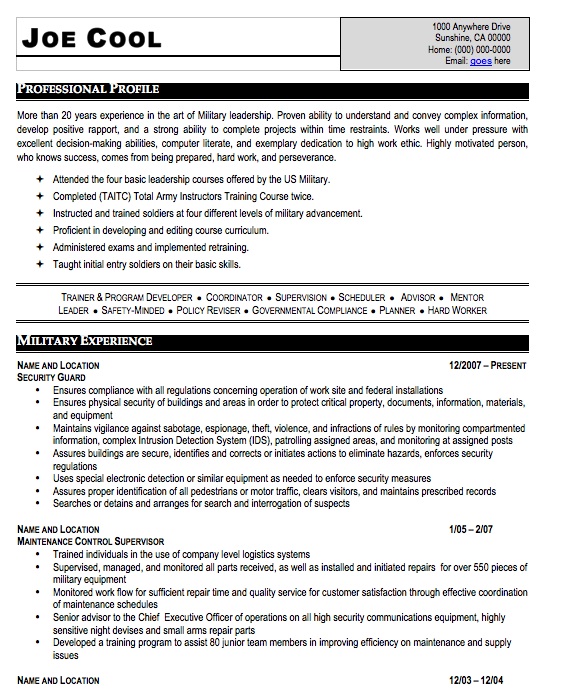 JOE COOL

1000 Anywhere Drive
Sunshine, CA 00000
Home: (000) 000-0000
Email: goes here

PROFESSIONAL PROFILE

More than 20 years experience in the art of Military leadership. Proven ability to understand and convey complex information, develop positive rapport, and a strong ability to complete projects within time restraints. Works well under pressure with excellent decision-making abilities, computer literate, and exemplary dedication to high work ethic. Highly motivated person, who knows success, comes from being prepared, hard work, and perseverance.

✦ Attended the four basic leadership courses offered by the US Military.
✦ Completed (TAITC) Total Army Instructors Training Course twice.
✦ Instructed and trained soldiers at four different levels of military advancement.
✦ Proficient in developing and editing course curriculum.
✦ Administered exams and implemented retraining.
✦ Taught initial entry soldiers on their basic skills.

TRAINER & PROGRAM DEVELOPER • COORDINATOR • SUPERVISION • SCHEDULER • ADVISOR • MENTOR LEADER • SAFETY-MINDED • POLICY REVISER • GOVERNMENTAL COMPLIANCE • PLANNER • HARD WORKER

MILITARY EXPERIENCE

NAME AND LOCATION 12/2007 – PRESENT
SECURITY GUARD
• Ensures compliance with all regulations concerning operation of work site and federal installations
• Ensures physical security of buildings and areas in order to protect critical property, documents, information, materials, and equipment
• Maintains vigilance against sabotage, espionage, theft, violence, and infractions of rules by monitoring compartmented information, complex Intrusion Detection System (IDS), patrolling assigned areas, and monitoring at assigned posts
• Assures buildings are secure, identifies and corrects or initiates actions to eliminate hazards, enforces security regulations
• Uses special electronic detection or similar equipment as needed to enforce security measures
• Assures proper identification of all pedestrians or motor traffic, clears visitors, and maintains prescribed records
• Searches or detains and arranges for search and interrogation of suspects

NAME AND LOCATION 1/05 – 2/07
MAINTENANCE CONTROL SUPERVISOR
• Trained individuals in the use of company level logistics systems
• Supervised, managed, and monitored all parts received, as well as installed and initiated repairs for over 550 pieces of military equipment
• Monitored work flow for sufficient repair time and quality service for customer satisfaction through effective coordination of maintenance schedules
• Senior advisor to the Chief Executive Officer of operations on all high security communications equipment, highly sensitive night devises and small arms repair parts
• Developed a training program to assist 80 junior team members in improving efficiency on maintenance and supply issues

NAME AND LOCATION 12/03 – 12/04